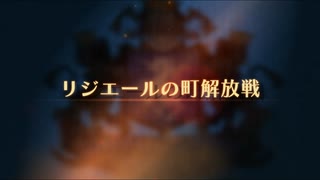 リジエールの町解放戦